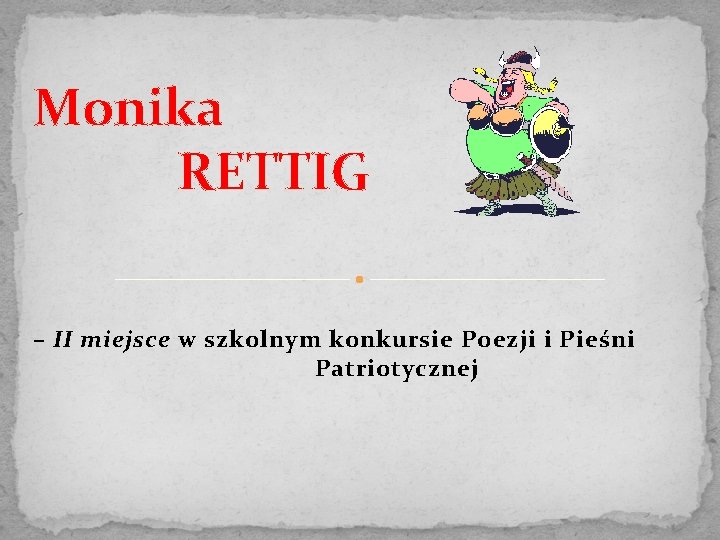 Monika
RETTIG

– II miejsce w szkolnym konkursie Poezji i Pieśni Patriotycznej